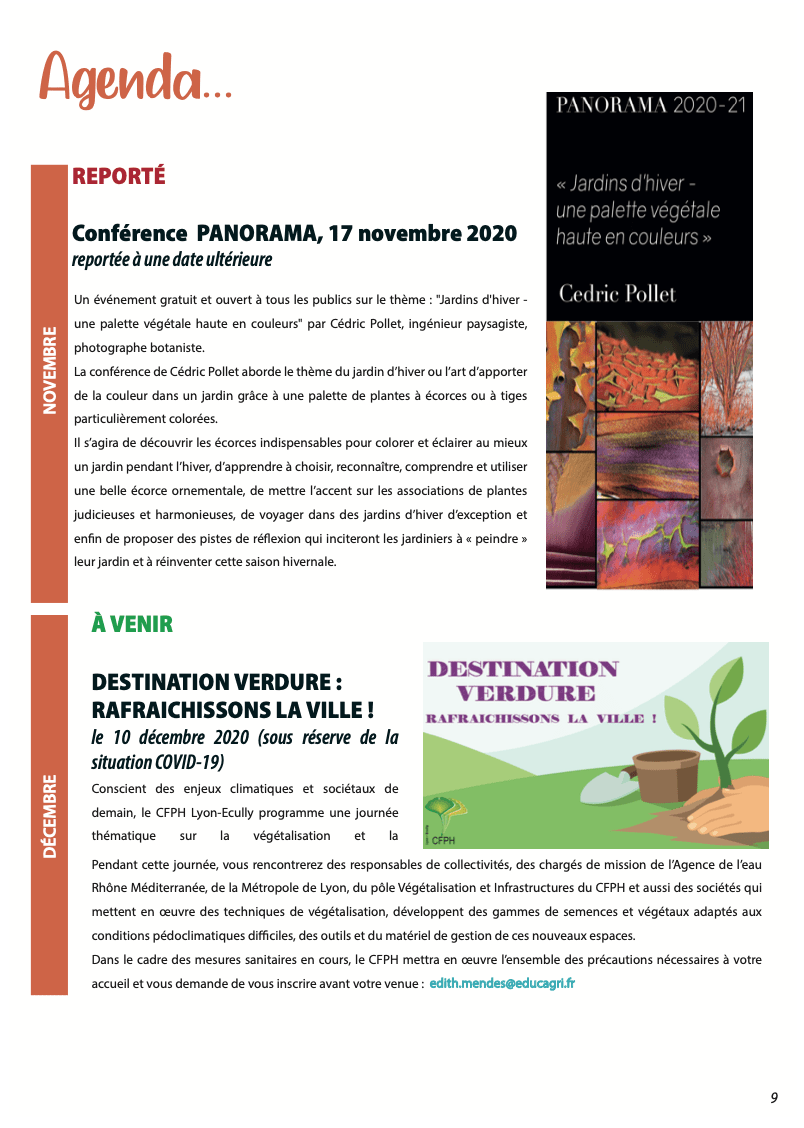 Agenda...

NOVEMBRE

REPORTÉ

Conférence PANORAMA, 17 novembre 2020
reportée à une date ultérieure

Un événement gratuit et ouvert à tous les publics sur le thème : "Jardins d'hiver - une palette végétale haute en couleurs" par Cédric Pollet, ingénieur paysagiste, photographe botaniste.
La conférence de Cédric Pollet aborde le thème du jardin d'hiver ou l'art d'apporter de la couleur dans un jardin grâce à une palette de plantes à écorces ou à tiges particulièrement colorées.
Il s'agira de découvrir les écorces indispensables pour colorer et éclairer au mieux un jardin pendant l'hiver, d'apprendre à choisir, reconnaître, comprendre et utiliser une belle écorce ornementale, de mettre l'accent sur les associations de plantes judicieuses et harmonieuses, de voyager dans des jardins d'hiver d'exception et enfin de proposer des pistes de réflexion qui inciteront les jardiniers à « peindre » leur jardin et à réinventer cette saison hivernale.

PANORAMA 2020-21

« Jardins d'hiver - une palette végétale haute en couleurs »

Cedric Pollet

DÉCEMBRE

À VENIR

DESTINATION VERDURE : RAFRAICHISSONS LA VILLE !
le 10 décembre 2020 (sous réserve de la situation COVID-19)

Conscient des enjeux climatiques et sociétaux de demain, le CFPH Lyon-Ecully programme une journée thématique sur la végétalisation et la

DESTINATION VERDURE
RAFRAICHISSONS LA VILLE !

CFPH

Pendant cette journée, vous rencontrerez des responsables de collectivités, des chargés de mission de l'Agence de l'eau Rhône Méditerranée, de la Métropole de Lyon, du pôle Végétalisation et Infrastructures du CFPH et aussi des sociétés qui mettent en œuvre des techniques de végétalisation, développent des gammes de semences et végétaux adaptés aux conditions pédoclimatiques difficiles, des outils et du matériel de gestion de ces nouveaux espaces.
Dans le cadre des mesures sanitaires en cours, le CFPH mettra en œuvre l'ensemble des précautions nécessaires à votre accueil et vous demande de vous inscrire avant votre venue : edith.mendes@educagri.fr

9